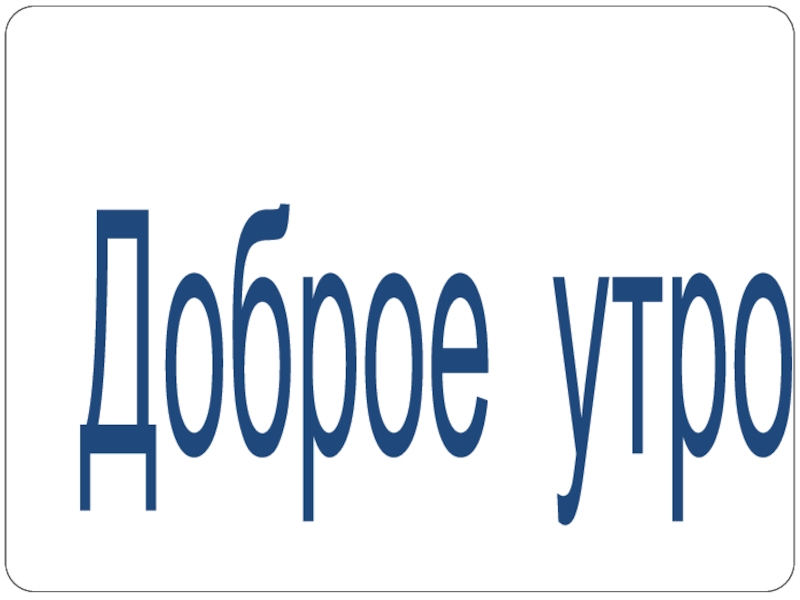 Доброе утро